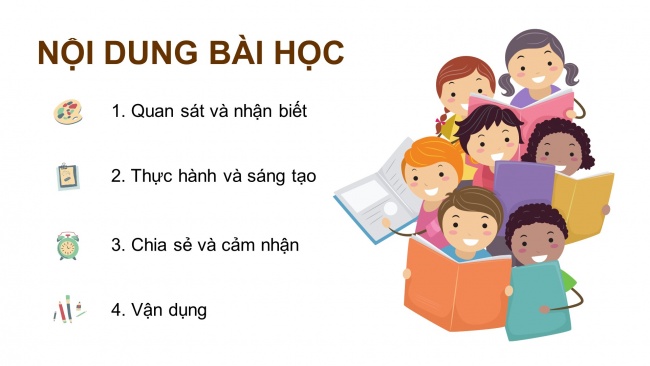 NỘI DUNG BÀI HỌC

1. Quan sát và nhận biết

2. Thực hành và sáng tạo

3. Chia sẻ và cảm nhận

4. Vận dụng